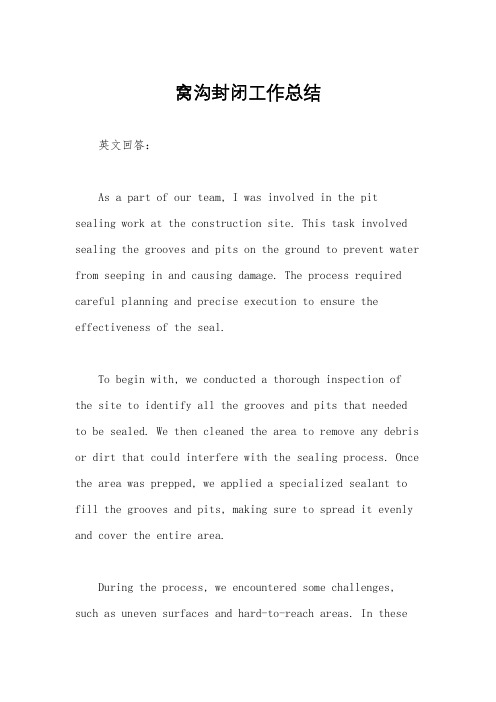 窝沟封闭工作总结

英文回答：

As a part of our team, I was involved in the pit sealing work at the construction site. This task involved sealing the grooves and pits on the ground to prevent water from seeping in and causing damage. The process required careful planning and precise execution to ensure the effectiveness of the seal.

To begin with, we conducted a thorough inspection of the site to identify all the grooves and pits that needed to be sealed. We then cleaned the area to remove any debris or dirt that could interfere with the sealing process. Once the area was prepped, we applied a specialized sealant to fill the grooves and pits, making sure to spread it evenly and cover the entire area.

During the process, we encountered some challenges, such as uneven surfaces and hard-to-reach areas. In these